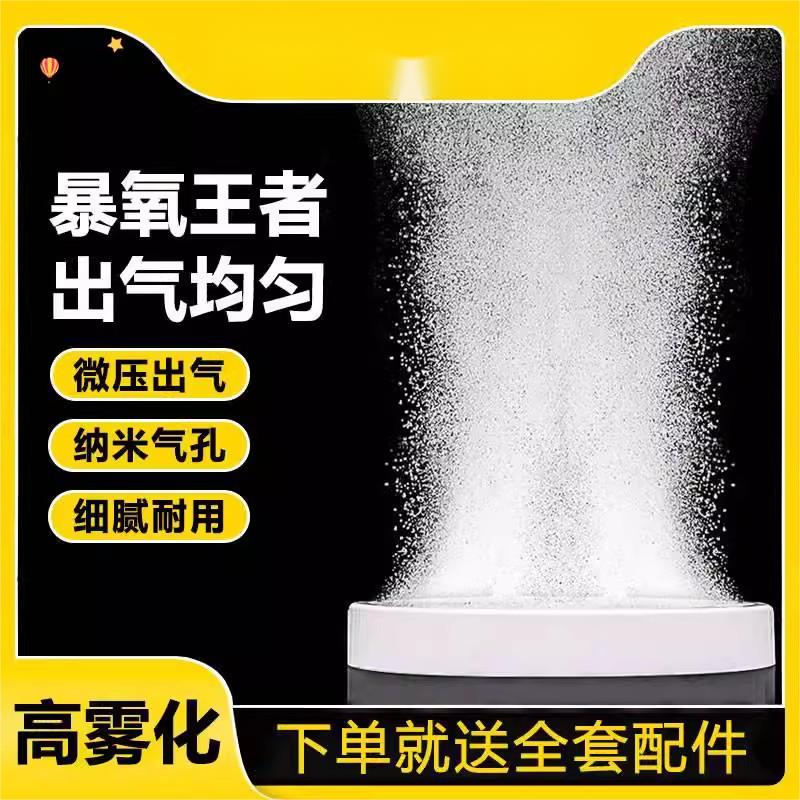 暴氧王者
出气均匀

微压出气

纳米气孔

细腻耐用

高雾化

下单就送全套配件